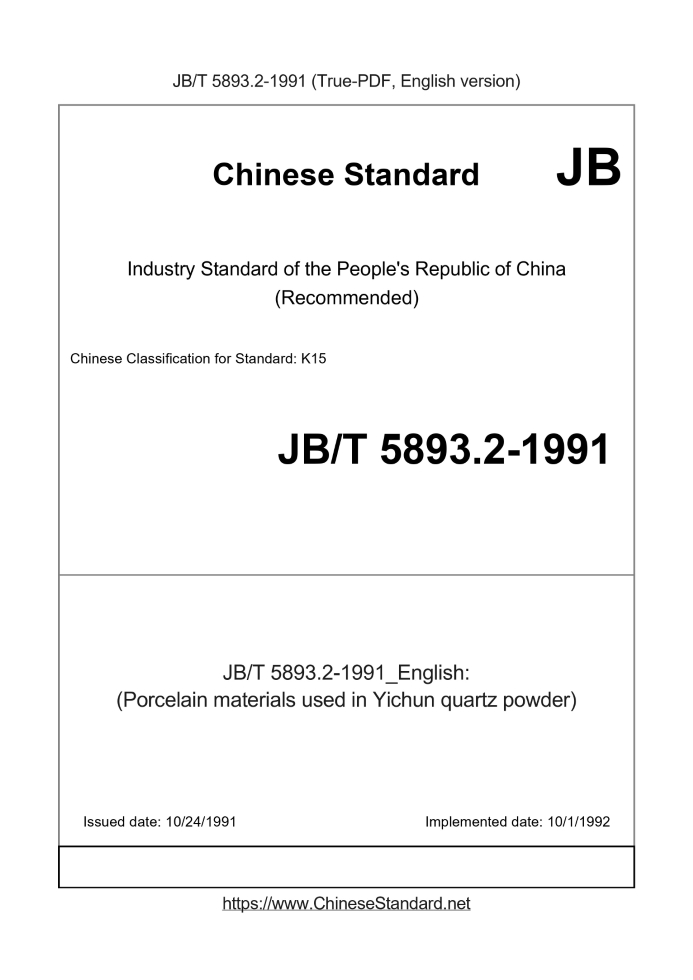 JB/T 5893.2-1991 (True-PDF, English version)

Chinese Standard JB

Industry Standard of the People's Republic of China (Recommended)

Chinese Classification for Standard: K15

JB/T 5893.2-1991

JB/T 5893.2-1991_English: (Porcelain materials used in Yichun quartz powder)

Issued date: 10/24/1991

Implemented date: 10/1/1992

https://www.ChineseStandard.net